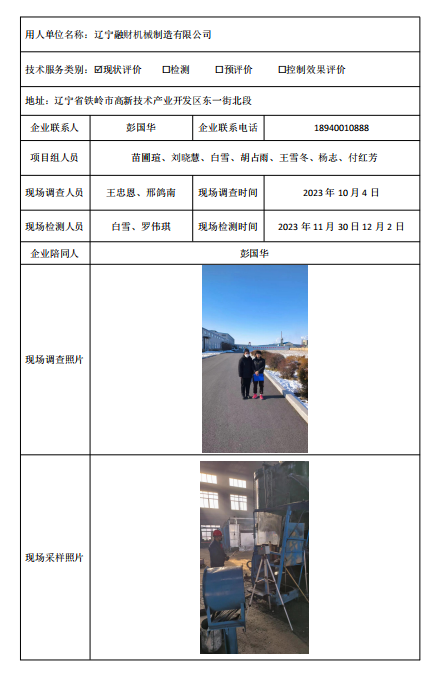 用人单位名称：辽宁融财机械制造有限公司

技术服务类别：☑现状评价 □检测 □预评价 □控制效果评价

地址：辽宁省铁岭市高新技术产业开发区东一街北段

| 企业联系人 | 彭国华 | 企业联系电话 | 18940010888 |
|---|---|---|---|
| 项目组人员 | 苗圃瑄、刘晓慧、白雪、胡占雨、王雪冬、杨志、付红芳 | | |
| 现场调查人员 | 王忠恩、邢鸽南 | 现场调查时间 | 2023 年 10 月 4 日 |
| 现场检测人员 | 白雪、罗伟琪 | 现场检测时间 | 2023 年 11 月 30 日 12 月 2 日 |
| 企业陪同人 | 彭国华 | | |
| 现场调查照片 | | | |
| 现场采样照片 | | | |